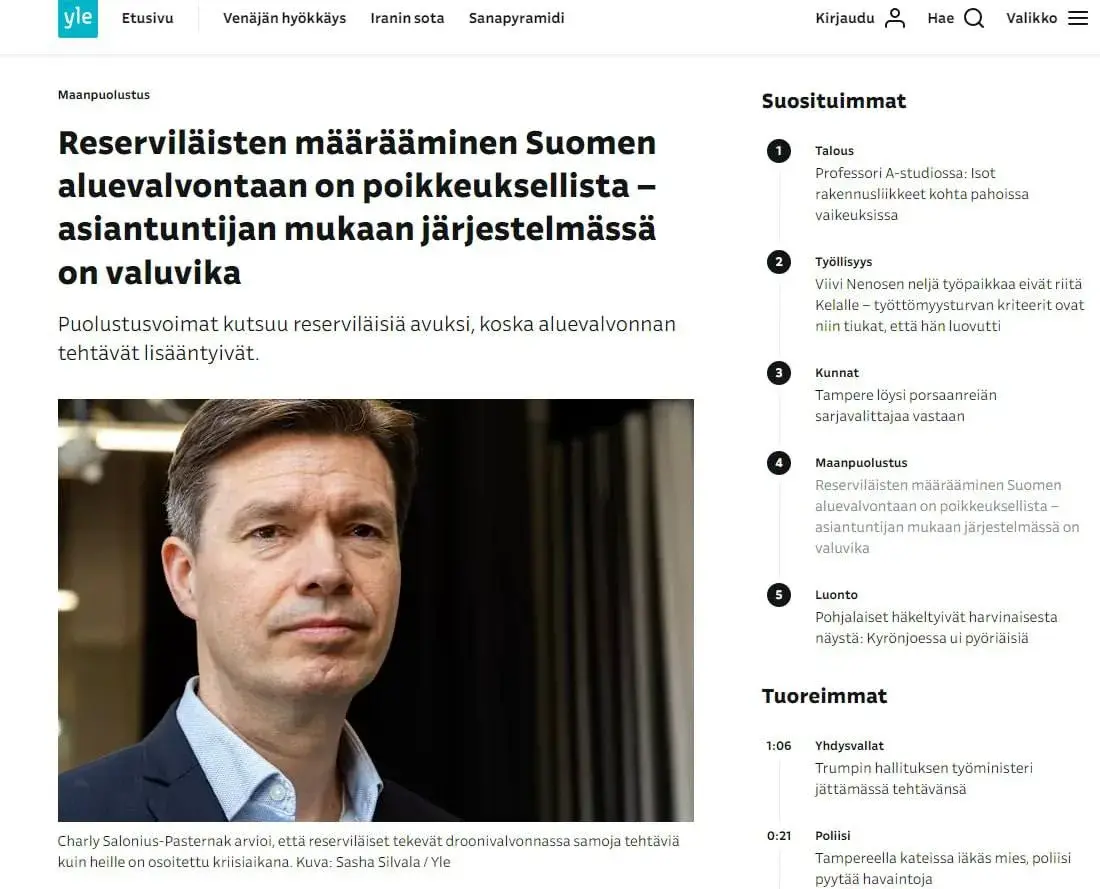 yle Etusivu Venäjän hyökkäys Iranin sota Sanapyramidi Kirjaudu Hae Valikko

Maanpuolustus

Reserviläisten määrääminen Suomen aluevalvontaan on poikkeuksellista – asiantuntijan mukaan järjestelmässä on valuvika

Puolustusvoimat kutsuu reserviläisiä avuksi, koska aluevalvonnan tehtävät lisääntyivät.

Charly Salonius-Pasternak arvioi, että reserviläiset tekevät droonivalvonnassa samoja tehtäviä kuin heille on osoitettu kriisiaikana. Kuva: Sasha Silvala / Yle

Suosituimmat

1 Talous
Professori A-studiossa: Isot rakennusliikkeet kohta pahoissa vaikeuksissa

2 Työllisyys
Viivi Nenosen neljä työpaikkaa eivät riitä Kelalle – työttömyysturvan kriteerit ovat niin tiukat, että hän luovutti

3 Kunnat
Tampere löysi porsaanreiän sarjavalittajaa vastaan

4 Maanpuolustus
Reserviläisten määrääminen Suomen aluevalvontaan on poikkeuksellista – asiantuntijan mukaan järjestelmässä on valuvika

5 Luonto
Pohjalaiset häkeltyivät harvinaisesta näystä: Kyrönjoessa ui pyöriäisiä

Tuoreimmat

1:06 Yhdysvallat
Trumpin hallituksen työministeri jättämässä tehtävänsä

0:21 Poliisi
Tampereella kateissa iäkäs mies, poliisi pyytää havaintoja